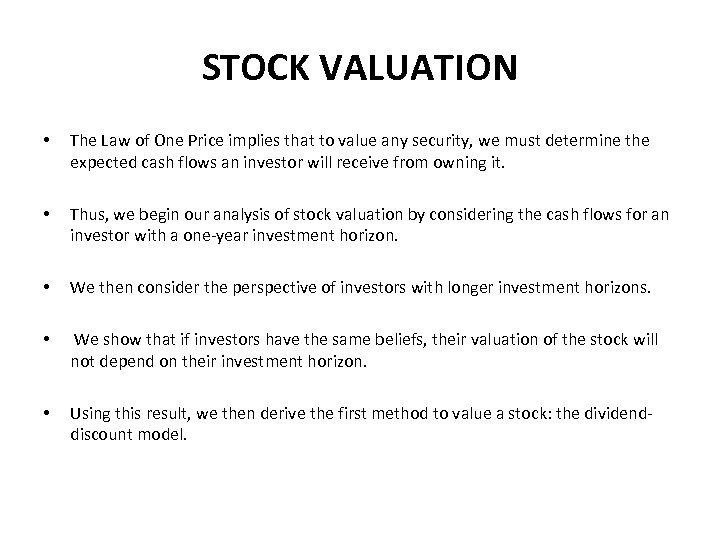 STOCK VALUATION

• The Law of One Price implies that to value any security, we must determine the expected cash flows an investor will receive from owning it.

• Thus, we begin our analysis of stock valuation by considering the cash flows for an investor with a one-year investment horizon.

• We then consider the perspective of investors with longer investment horizons.

• We show that if investors have the same beliefs, their valuation of the stock will not depend on their investment horizon.

• Using this result, we then derive the first method to value a stock: the dividend-discount model.